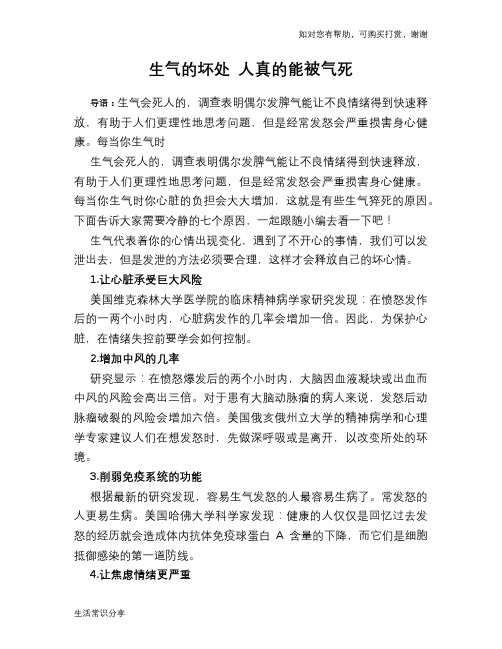 如对您有帮助，可购买打赏，谢谢

生气的坏处 人真的能被气死

导语：生气会死人的，调查表明偶尔发脾气能让不良情绪得到快速释放，有助于人们更理性地思考问题，但是经常发怒会严重损害身心健康。每当你生气时

生气会死人的，调查表明偶尔发脾气能让不良情绪得到快速释放，有助于人们更理性地思考问题，但是经常发怒会严重损害身心健康。每当你生气时你心脏的负担会大大增加，这就是有些生气猝死的原因。下面告诉大家需要冷静的七个原因，一起跟随小编去看一下吧！

生气代表着你的心情出现变化，遇到了不开心的事情，我们可以发泄出去，但是发泄的方法必须要合理，这样才会释放自己的坏心情。

1.让心脏承受巨大风险

美国维克森林大学医学院的临床精神病学家研究发现：在愤怒发作后的一两个小时内，心脏病发作的几率会增加一倍。因此，为保护心脏，在情绪失控前要学会如何控制。

2.增加中风的几率

研究显示：在愤怒爆发后的两个小时内，大脑因血液凝块或出血而中风的风险会高出三倍。对于患有大脑动脉瘤的病人来说，发怒后动脉瘤破裂的风险会增加六倍。美国俄亥俄州立大学的精神病学和心理学专家建议人们在想发怒时，先做深呼吸或是离开，以改变所处的环境。

3.削弱免疫系统的功能

根据最新的研究发现，容易生气发怒的人最容易生病了。常发怒的人更易生病。美国哈佛大学科学家发现：健康的人仅仅是回忆过去发怒的经历就会造成体内抗体免疫球蛋白 A 含量的下降，而它们是细胞抵御感染的第一道防线。

4.让焦虑情绪更严重

生活常识分享